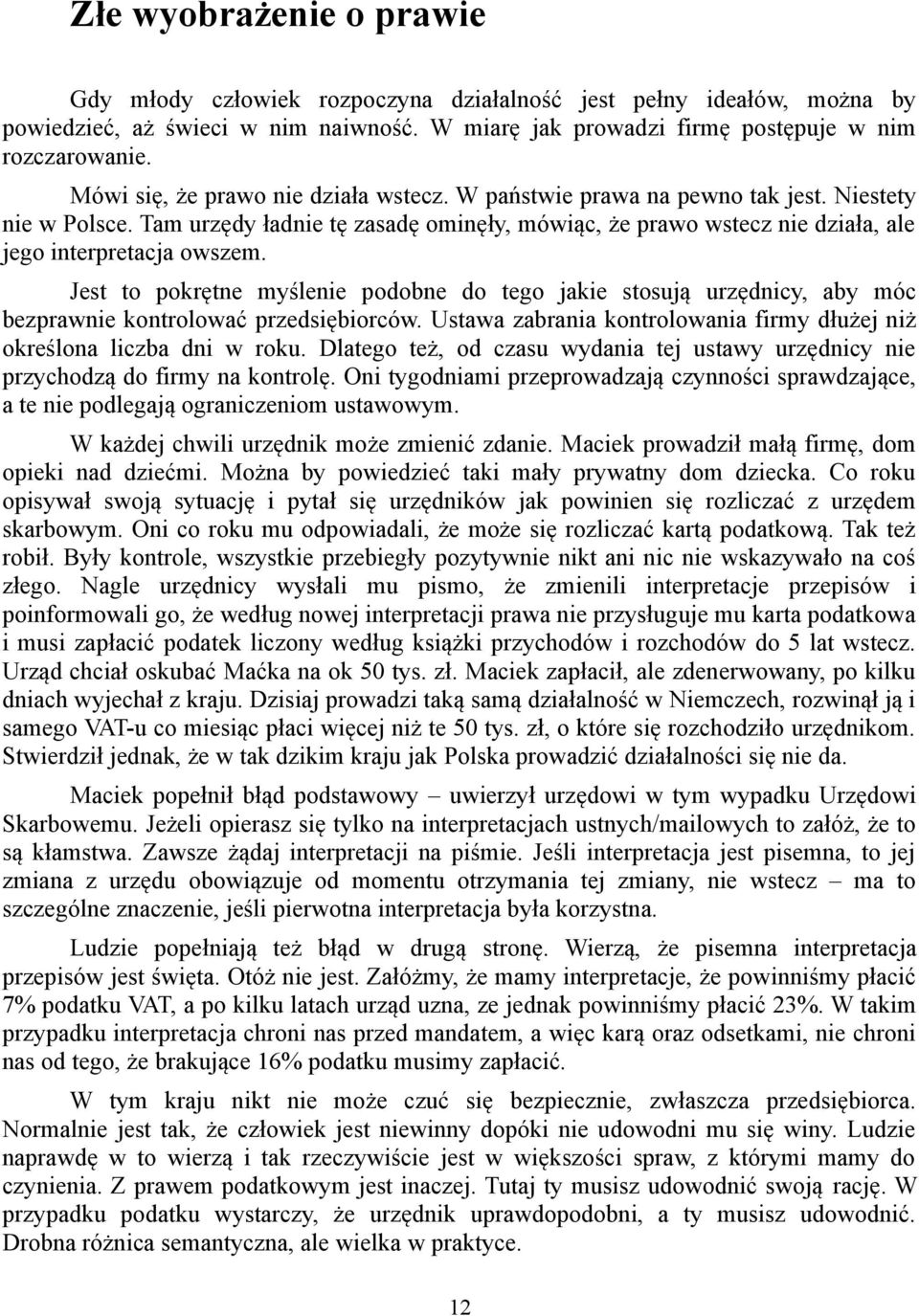 Złe wyobrażenie o prawie

Gdy młody człowiek rozpoczyna działalność jest pełny ideałów, można by powiedzieć, aż świeci w nim naiwność. W miarę jak prowadzi firmę postępuje w nim rozczarowanie.

Mówi się, że prawo nie działa wstecz. W państwie prawa na pewno tak jest. Niestety nie w Polsce. Tam urzędy ładnie tę zasadę ominęły, mówiąc, że prawo wstecz nie działa, ale jego interpretacja owszem.

Jest to pokrętne myślenie podobne do tego jakie stosują urzędnicy, aby móc bezprawnie kontrolować przedsiębiorców. Ustawa zabrania kontrolowania firmy dłużej niż określona liczba dni w roku. Dlatego też, od czasu wydania tej ustawy urzędnicy nie przychodzą do firmy na kontrolę. Oni tygodniami przeprowadzają czynności sprawdzające, a te nie podlegają ograniczeniom ustawowym.

W każdej chwili urzędnik może zmienić zdanie. Maciek prowadził małą firmę, dom opieki nad dziećmi. Można by powiedzieć taki mały prywatny dom dziecka. Co roku opisywał swoją sytuację i pytał się urzędników jak powinien się rozliczać z urzędem skarbowym. Oni co roku mu odpowiadali, że może się rozliczać kartą podatkową. Tak też robił. Były kontrole, wszystkie przebiegły pozytywnie nikt ani nic nie wskazywało na coś złego. Nagle urzędnicy wysłali mu pismo, że zmienili interpretacje przepisów i poinformowali go, że według nowej interpretacji prawa nie przysługuje mu karta podatkowa i musi zapłacić podatek liczony według książki przychodów i rozchodów do 5 lat wstecz. Urząd chciał oskubać Maćka na ok 50 tys. zł. Maciek zapłacił, ale zdenerwowany, po kilku dniach wyjechał z kraju. Dzisiaj prowadzi taką samą działalność w Niemczech, rozwinął ją i samego VAT-u co miesiąc płaci więcej niż te 50 tys. zł, o które się rozchodziło urzędnikom. Stwierdził jednak, że w tak dzikim kraju jak Polska prowadzić działalności się nie da.

Maciek popełnił błąd podstawowy – uwierzył urzędowi w tym wypadku Urzędowi Skarbowemu. Jeżeli opierasz się tylko na interpretacjach ustnych/mailowych to załóż, że to są kłamstwa. Zawsze żądaj interpretacji na piśmie. Jeśli interpretacja jest pisemna, to jej zmiana z urzędu obowiązuje od momentu otrzymania tej zmiany, nie wstecz – ma to szczególne znaczenie, jeśli pierwotna interpretacja była korzystna.

Ludzie popełniają też błąd w drugą stronę. Wierzą, że pisemna interpretacja przepisów jest święta. Otóż nie jest. Załóżmy, że mamy interpretacje, że powinniśmy płacić 7% podatku VAT, a po kilku latach urząd uzna, ze jednak powinniśmy płacić 23%. W takim przypadku interpretacja chroni nas przed mandatem, a więc karą oraz odsetkami, nie chroni nas od tego, że brakujące 16% podatku musimy zapłacić.

W tym kraju nikt nie może czuć się bezpiecznie, zwłaszcza przedsiębiorca. Normalnie jest tak, że człowiek jest niewinny dopóki nie udowodni mu się winy. Ludzie naprawdę w to wierzą i tak rzeczywiście jest w większości spraw, z którymi mamy do czynienia. Z prawem podatkowym jest inaczej. Tutaj ty musisz udowodnić swoją rację. W przypadku podatku wystarczy, że urzędnik uprawdopodobni, a ty musisz udowodnić. Drobna różnica semantyczna, ale wielka w praktyce.

12